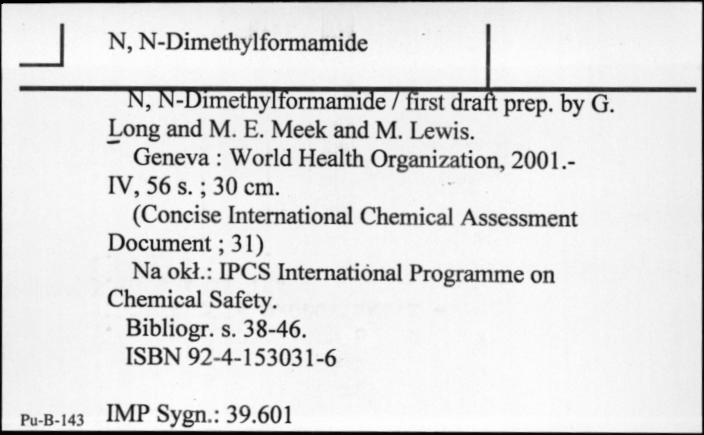 N, N-Dimethylformamide

N, N-Dimethylformamide / first draft prep. by G. Long and M. E. Meek and M. Lewis.
Geneva : World Health Organization, 2001.- IV, 56 s. ; 30 cm.
(Concise International Chemical Assessment Document ; 31)
Na okł.: IPCS International Programme on Chemical Safety.
Bibliogr. s. 38-46.
ISBN 92-4-153031-6

Pu-B-143 IMP Sygn.: 39.601